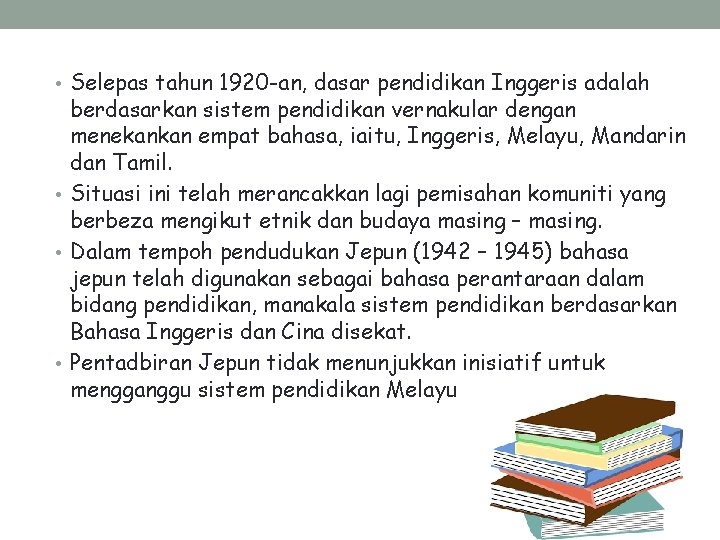 • Selepas tahun 1920-an, dasar pendidikan Inggeris adalah berdasarkan sistem pendidikan vernakular dengan menekankan empat bahasa, iaitu, Inggeris, Melayu, Mandarin dan Tamil.
• Situasi ini telah merancakkan lagi pemisahan komuniti yang berbeza mengikut etnik dan budaya masing – masing.
• Dalam tempoh pendudukan Jepun (1942 – 1945) bahasa jepun telah digunakan sebagai bahasa perantaraan dalam bidang pendidikan, manakala sistem pendidikan berdasarkan Bahasa Inggeris dan Cina disekat.
• Pentadbiran Jepun tidak menunjukkan inisiatif untuk mengganggu sistem pendidikan Melayu